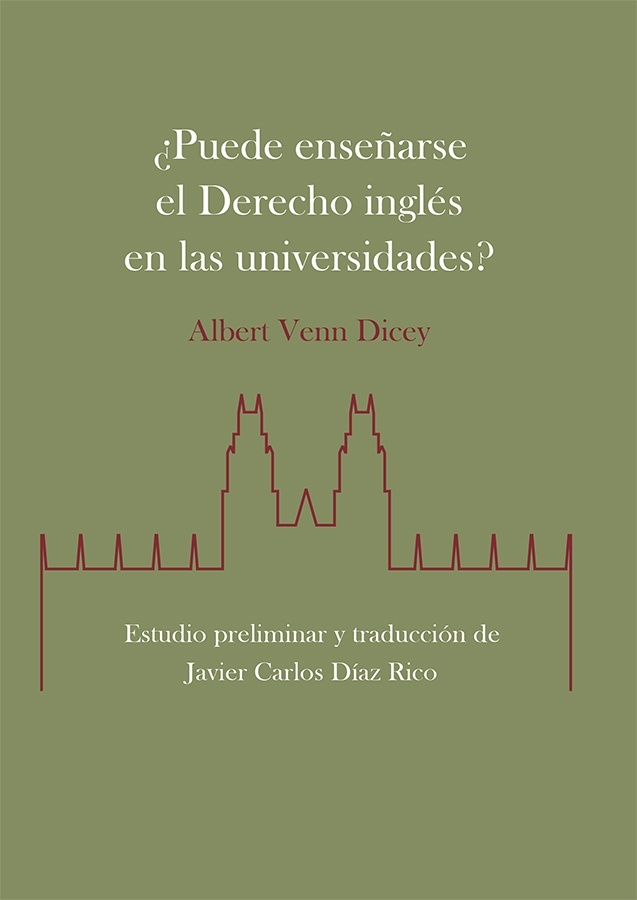 ¿Puede enseñarse el Derecho inglés en las universidades?

Albert Venn Dicey

Estudio preliminar y traducción de
Javier Carlos Díaz Rico